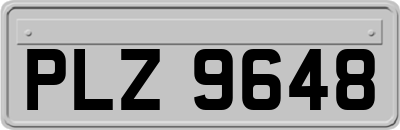 PLZ 9648